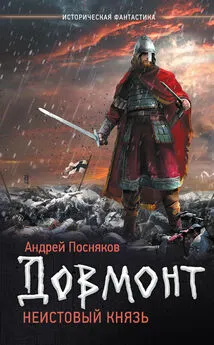 ИСТОРИЧЕСКАЯ ФАНТАСТИКА

Андрей Посняков

ДОВМОНТ

НЕИСТОВЫЙ КНЯЗЬ